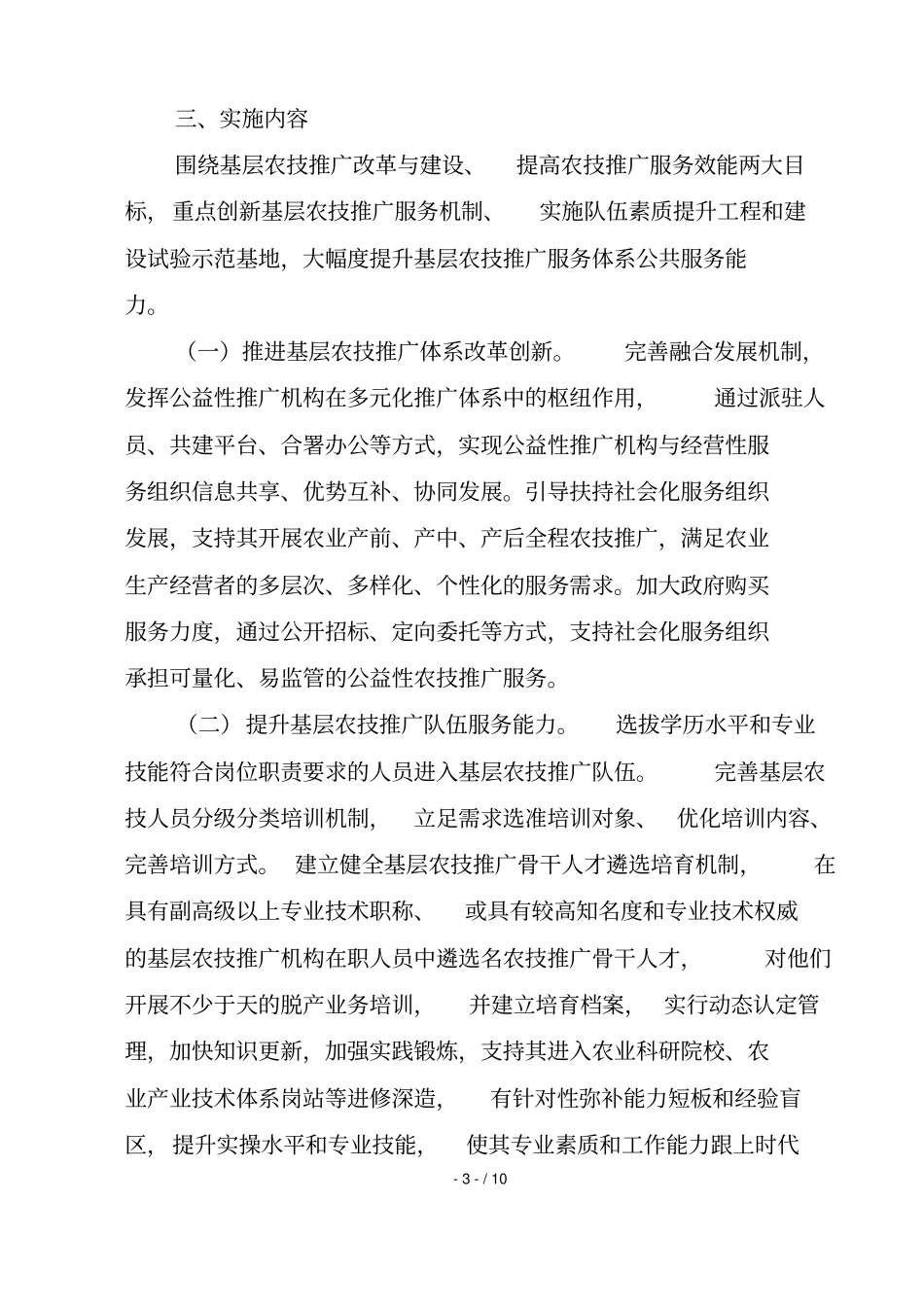 三、实施内容

围绕基层农技推广改革与建设、提高农技推广服务效能两大目标，重点创新基层农技推广服务机制、实施队伍素质提升工程和建设试验示范基地，大幅度提升基层农技推广服务体系公共服务能力。

（一）推进基层农技推广体系改革创新。完善融合发展机制，发挥公益性推广机构在多元化推广体系中的枢纽作用，通过派驻人员、共建平台、合署办公等方式，实现公益性推广机构与经营性服务组织信息共享、优势互补、协同发展。引导扶持社会化服务组织发展，支持其开展农业产前、产中、产后全程农技推广，满足农业生产经营者的多层次、多样化、个性化的服务需求。加大政府购买服务力度，通过公开招标、定向委托等方式，支持社会化服务组织承担可量化、易监管的公益性农技推广服务。

（二）提升基层农技推广队伍服务能力。选拔学历水平和专业技能符合岗位职责要求的人员进入基层农技推广队伍。完善基层农技人员分级分类培训机制，立足需求选准培训对象、优化培训内容、完善培训方式。建立健全基层农技推广骨干人才遴选培育机制，在具有副高级以上专业技术职称、或具有较高知名度和专业技术权威的基层农技推广机构在职人员中遴选名农技推广骨干人才，对他们开展不少于天的脱产业务培训，并建立培育档案，实行动态认定管理，加快知识更新，加强实践锻炼，支持其进入农业科研院校、农业产业技术体系岗站等进修深造，有针对性弥补能力短板和经验盲区，提升实操水平和专业技能，使其专业素质和工作能力跟上时代

- 3 - / 10